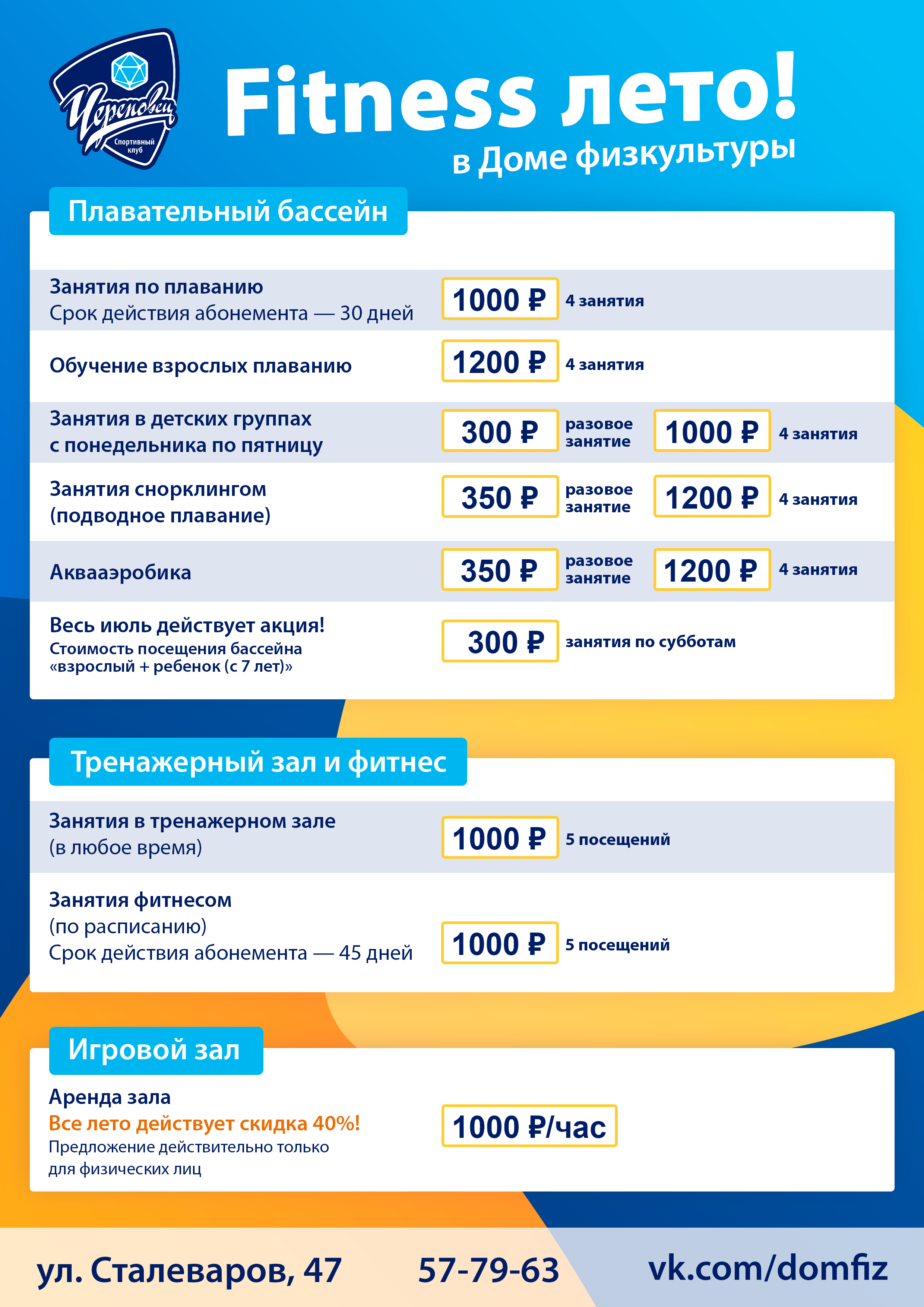 Череповец
Спортивный клуб

Fitness лето!
в Доме физкультуры

Плавательный бассейн

Занятия по плаванию
Срок действия абонемента — 30 дней
1000 ₽ 4 занятия

Обучение взрослых плаванию
1200 ₽ 4 занятия

Занятия в детских группах с понедельника по пятницу
300 ₽ разовое занятие 1000 ₽ 4 занятия

Занятия снорклингом (подводное плавание)
350 ₽ разовое занятие 1200 ₽ 4 занятия

Аквааэробика
350 ₽ разовое занятие 1200 ₽ 4 занятия

Весь июль действует акция!
Стоимость посещения бассейна «взрослый + ребенок (с 7 лет)»
300 ₽ занятия по субботам

Тренажерный зал и фитнес

Занятия в тренажерном зале
(в любое время)
1000 ₽ 5 посещений

Занятия фитнесом
(по расписанию)
Срок действия абонемента — 45 дней
1000 ₽ 5 посещений

Игровой зал

Аренда зала
Все лето действует скидка 40%!
Предложение действительно только для физических лиц
1000 ₽/час

ул. Сталеваров, 47 57-79-63 vk.com/domfiz